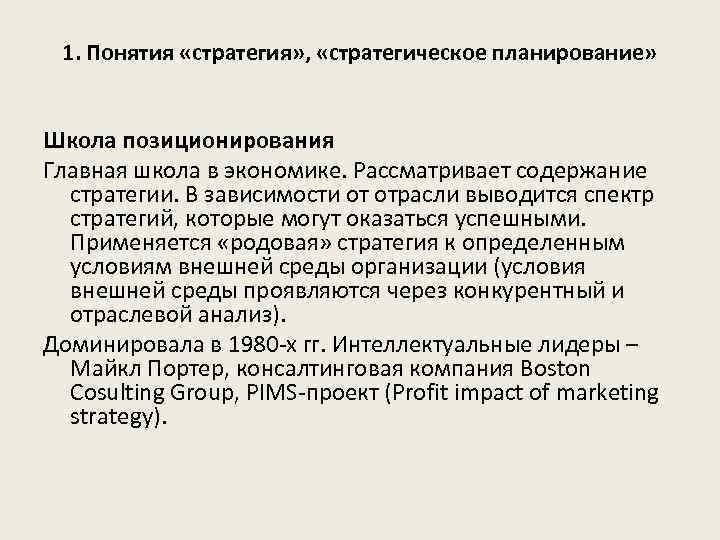 1. Понятия «стратегия», «стратегическое планирование»

Школа позиционирования

Главная школа в экономике. Рассматривает содержание стратегии. В зависимости от отрасли выводится спектр стратегий, которые могут оказаться успешными. Применяется «родовая» стратегия к определенным условиям внешней среды организации (условия внешней среды проявляются через конкурентный и отраслевой анализ).

Доминировала в 1980-х гг. Интеллектуальные лидеры – Майкл Портер, консалтинговая компания Boston Cosulting Group, PIMS-проект (Profit impact of marketing strategy).